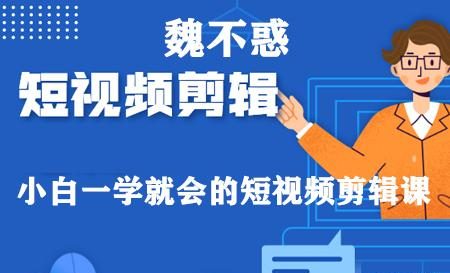 魏不惑
短视频剪辑

小白一学就会的短视频剪辑课